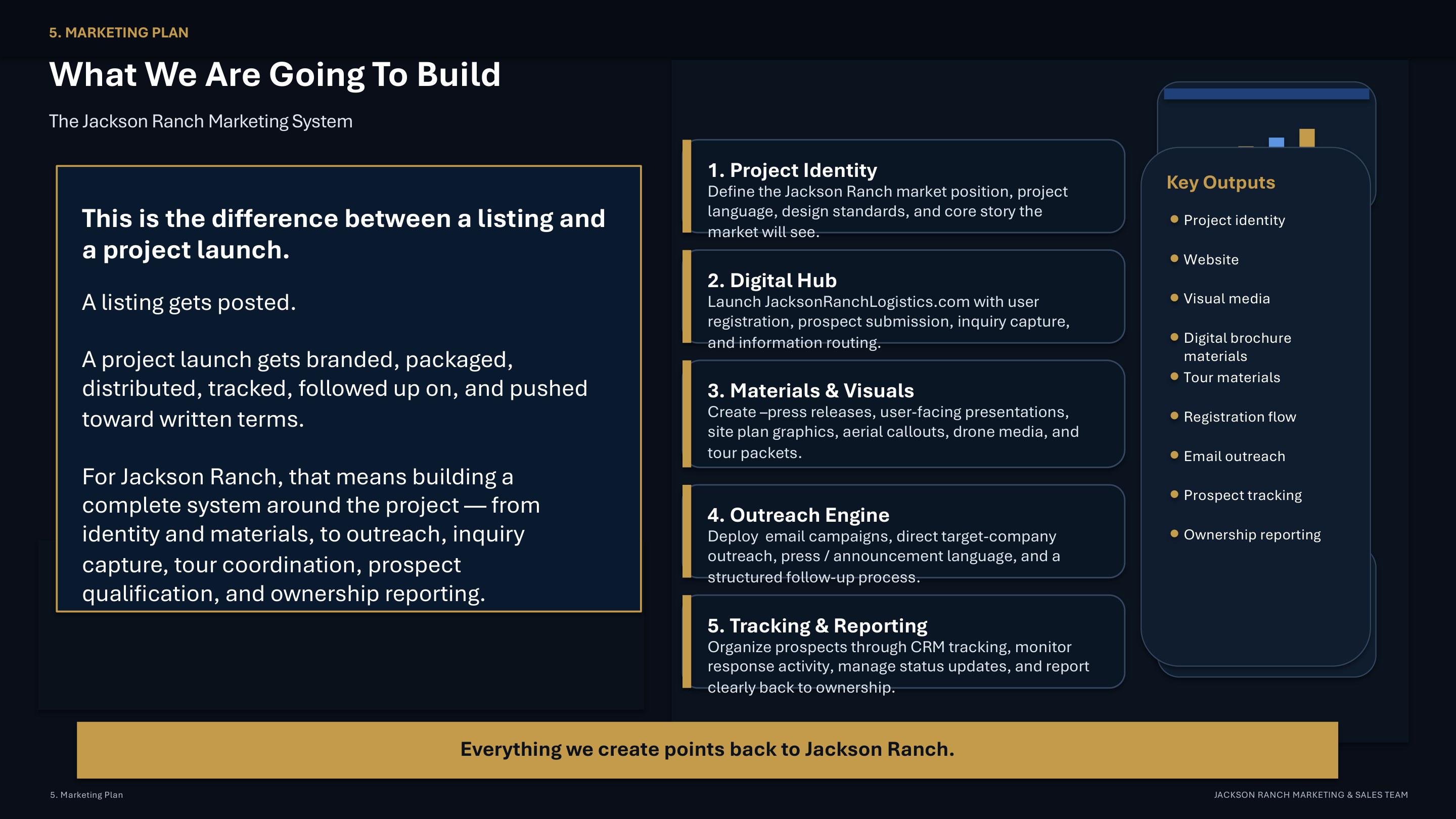 5. MARKETING PLAN

What We Are Going To Build

The Jackson Ranch Marketing System

This is the difference between a listing and a project launch.

A listing gets posted.

A project launch gets branded, packaged, distributed, tracked, followed up on, and pushed toward written terms.

For Jackson Ranch, that means building a complete system around the project — from identity and materials, to outreach, inquiry capture, tour coordination, prospect qualification, and ownership reporting.

1. Project Identity
Define the Jackson Ranch market position, project language, design standards, and core story the market will see.

2. Digital Hub
Launch JacksonRanchLogistics.com with user registration, prospect submission, inquiry capture, and information routing.

3. Materials & Visuals
Create –press releases, user-facing presentations, site plan graphics, aerial callouts, drone media, and tour packets.

4. Outreach Engine
Deploy email campaigns, direct target-company outreach, press / announcement language, and a structured follow-up process.

5. Tracking & Reporting
Organize prospects through CRM tracking, monitor response activity, manage status updates, and report clearly back to ownership.

Key Outputs
- Project identity
- Website
- Visual media
- Digital brochure materials
- Tour materials
- Registration flow
- Email outreach
- Prospect tracking
- Ownership reporting

Everything we create points back to Jackson Ranch.

5. Marketing Plan

JACKSON RANCH MARKETING & SALES TEAM